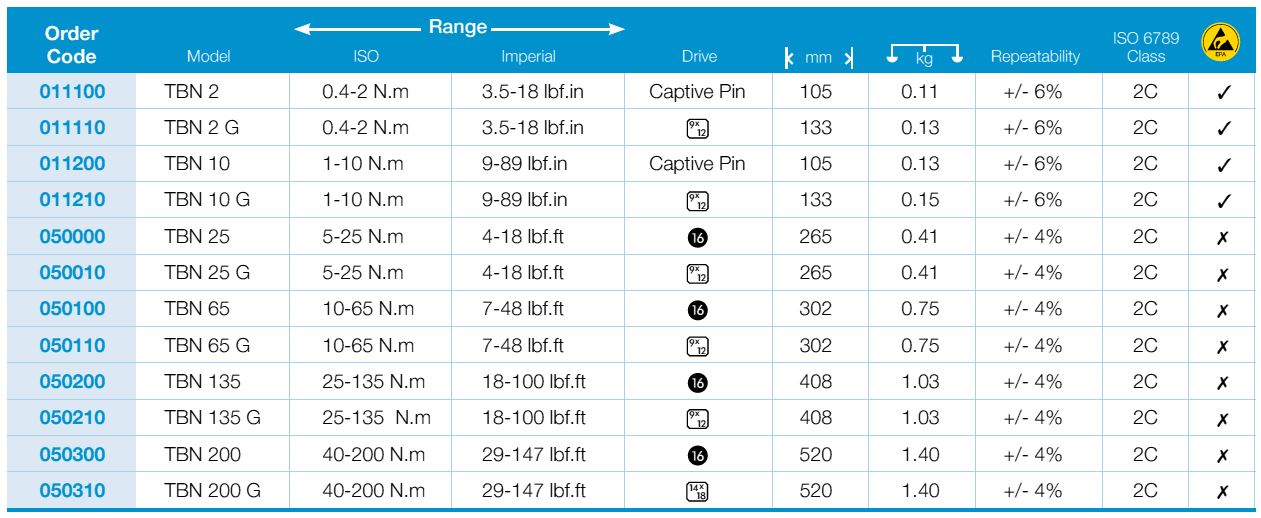 | Order Code | Model | Range ISO | Range Imperial | Drive | mm | kg | Repeatability | ISO 6789 Class | EPA |
|---|---|---|---|---|---|---|---|---|---|
| 011100 | TBN 2 | 0.4-2 N.m | 3.5-18 lbf.in | Captive Pin | 105 | 0.11 | +/- 6% | 2C | ✓ |
| 011110 | TBN 2 G | 0.4-2 N.m | 3.5-18 lbf.in | 9x12 | 133 | 0.13 | +/- 6% | 2C | ✓ |
| 011200 | TBN 10 | 1-10 N.m | 9-89 lbf.in | Captive Pin | 105 | 0.13 | +/- 6% | 2C | ✓ |
| 011210 | TBN 10 G | 1-10 N.m | 9-89 lbf.in | 9x12 | 133 | 0.15 | +/- 6% | 2C | ✓ |
| 050000 | TBN 25 | 5-25 N.m | 4-18 lbf.ft | 16 | 265 | 0.41 | +/- 4% | 2C | ✗ |
| 050010 | TBN 25 G | 5-25 N.m | 4-18 lbf.ft | 9x12 | 265 | 0.41 | +/- 4% | 2C | ✗ |
| 050100 | TBN 65 | 10-65 N.m | 7-48 lbf.ft | 16 | 302 | 0.75 | +/- 4% | 2C | ✗ |
| 050110 | TBN 65 G | 10-65 N.m | 7-48 lbf.ft | 9x12 | 302 | 0.75 | +/- 4% | 2C | ✗ |
| 050200 | TBN 135 | 25-135 N.m | 18-100 lbf.ft | 16 | 408 | 1.03 | +/- 4% | 2C | ✗ |
| 050210 | TBN 135 G | 25-135 N.m | 18-100 lbf.ft | 9x12 | 408 | 1.03 | +/- 4% | 2C | ✗ |
| 050300 | TBN 200 | 40-200 N.m | 29-147 lbf.ft | 16 | 520 | 1.40 | +/- 4% | 2C | ✗ |
| 050310 | TBN 200 G | 40-200 N.m | 29-147 lbf.ft | 14x18 | 520 | 1.40 | +/- 4% | 2C | ✗ |